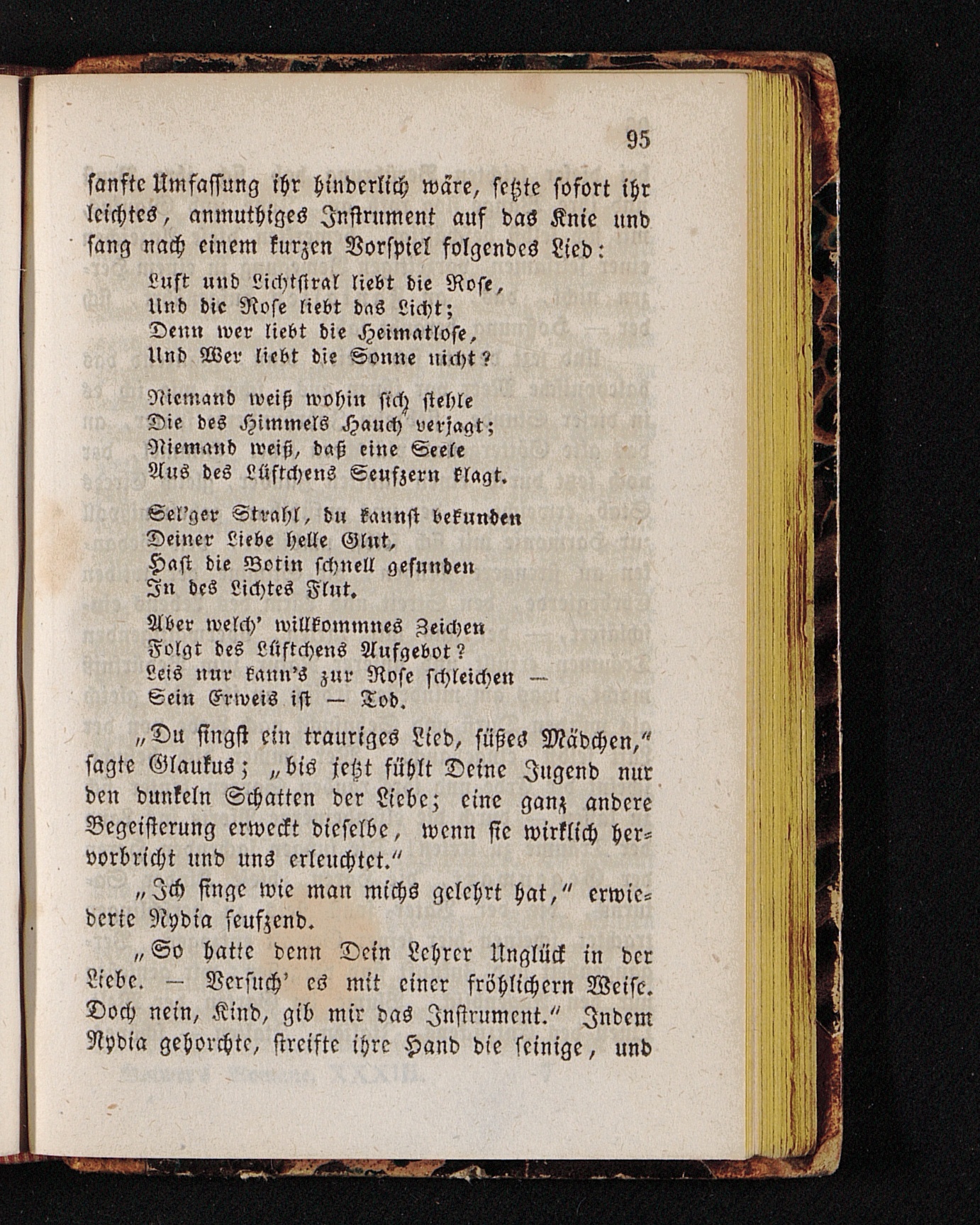 95

sanfte Umfassung ihr hinderlich wäre, setzte sofort ihr leichtes, anmuthiges Instrument auf das Knie und sang nach einem kurzen Vorspiel folgendes Lied:

Luft und Lichtstral liebt die Rose,
Und die Rose liebt das Licht;
Denn wer liebt die Heimatlose,
Und Wer liebt die Sonne nicht?

Niemand weiß wohin sich stehle
Die des Himmels Hauch verjagt;
Niemand weiß, daß eine Seele
Aus des Lüftchens Seufzern klagt.

Sel'ger Strahl, du kannst bekunden
Deiner Liebe helle Glut,
Hast die Botin schnell gefunden
In des Lichtes Flut.

Aber welch' willkommnes Zeichen
Folgt des Lüftchens Aufgebot?
Leis nur kann's zur Rose schleichen —
Sein Erweis ist — Tod.

„Du singst ein trauriges Lied, süßes Mädchen," sagte Glaukus; „bis jetzt fühlt Deine Jugend nur den dunkeln Schatten der Liebe; eine ganz andere Begeisterung erweckt dieselbe, wenn sie wirklich hervorbricht und uns erleuchtet."

„Ich singe wie man michs gelehrt hat," erwiederte Nydia seufzend.

„So hatte denn Dein Lehrer Unglück in der Liebe. — Versuch' es mit einer fröhlichern Weise. Doch nein, Kind, gib mir das Instrument." Indem Nydia gehorchte, streifte ihre Hand die seinige, und